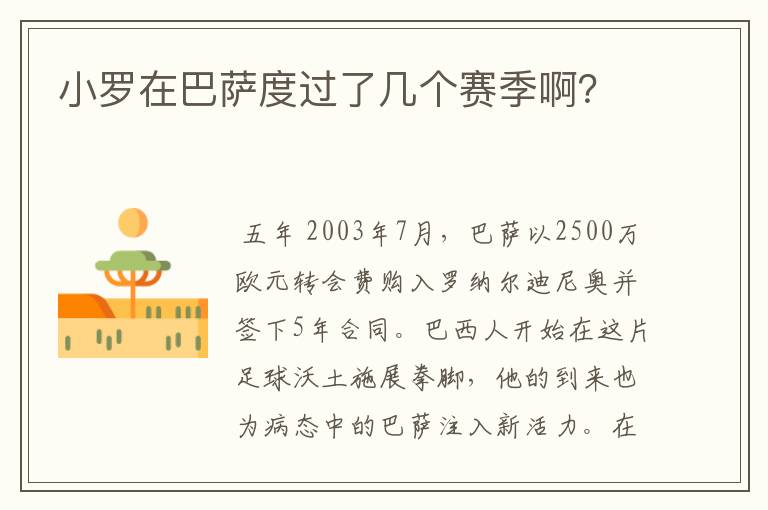 小罗在巴萨度过了几个赛季啊?

五年 2003年7月，巴萨以2500万欧元转会费购入罗纳尔迪尼奥并签下5年合同。巴西人开始在这片足球沃土施展拳脚，他的到来也为病态中的巴萨注入新活力。在